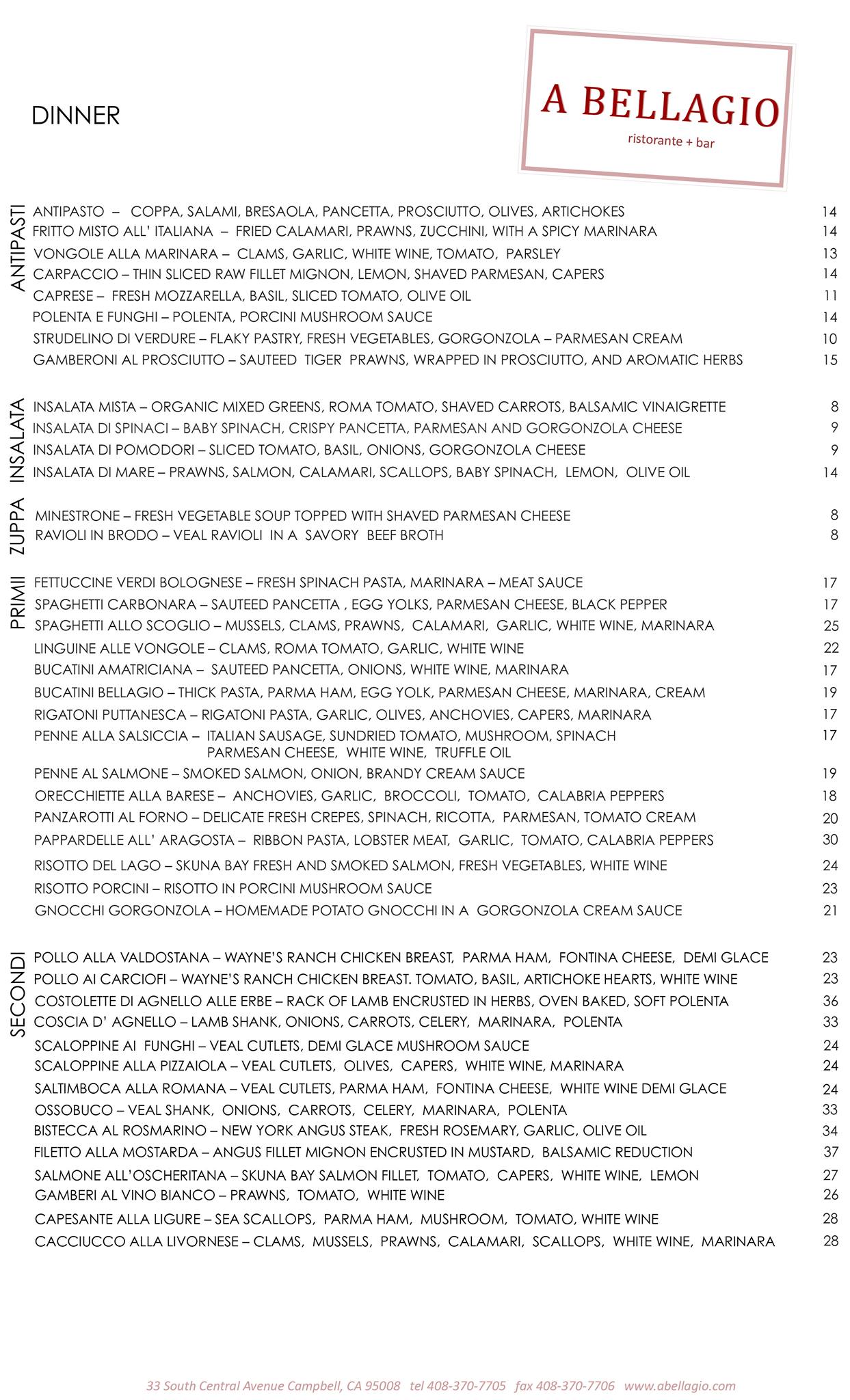 DINNER

A BELLAGIO
ristorante + bar

ANTIPASTI
ANTIPASTO – COPPA, SALAMI, BRESAOLA, PANCETTA, PROSCIUTTO, OLIVES, ARTICHOKES 14
FRITTO MISTO ALL' ITALIANA – FRIED CALAMARI, PRAWNS, ZUCCHINI, WITH A SPICY MARINARA 14
VONGOLE ALLA MARINARA – CLAMS, GARLIC, WHITE WINE, TOMATO, PARSLEY 13
CARPACCIO – THIN SLICED RAW FILLET MIGNON, LEMON, SHAVED PARMESAN, CAPERS 14
CAPRESE – FRESH MOZZARELLA, BASIL, SLICED TOMATO, OLIVE OIL 11
POLENTA E FUNGHI – POLENTA, PORCINI MUSHROOM SAUCE 14
STRUDELINO DI VERDURE – FLAKY PASTRY, FRESH VEGETABLES, GORGONZOLA – PARMESAN CREAM 10
GAMBERONI AL PROSCIUTTO – SAUTEED TIGER PRAWNS, WRAPPED IN PROSCIUTTO, AND AROMATIC HERBS 15

INSALATA
INSALATA MISTA – ORGANIC MIXED GREENS, ROMA TOMATO, SHAVED CARROTS, BALSAMIC VINAIGRETTE 8
INSALATA DI SPINACI – BABY SPINACH, CRISPY PANCETTA, PARMESAN AND GORGONZOLA CHEESE 9
INSALATA DI POMODORI – SLICED TOMATO, BASIL, ONIONS, GORGONZOLA CHEESE 9
INSALATA DI MARE – PRAWNS, SALMON, CALAMARI, SCALLOPS, BABY SPINACH, LEMON, OLIVE OIL 14

ZUPPA
MINESTRONE – FRESH VEGETABLE SOUP TOPPED WITH SHAVED PARMESAN CHEESE 8
RAVIOLI IN BRODO – VEAL RAVIOLI IN A SAVORY BEEF BROTH 8

PRIMII
FETTUCCINE VERDI BOLOGNESE – FRESH SPINACH PASTA, MARINARA – MEAT SAUCE 17
SPAGHETTI CARBONARA – SAUTEED PANCETTA , EGG YOLKS, PARMESAN CHEESE, BLACK PEPPER 17
SPAGHETTI ALLO SCOGLIO – MUSSELS, CLAMS, PRAWNS, CALAMARI, GARLIC, WHITE WINE, MARINARA 25
LINGUINE ALLE VONGOLE – CLAMS, ROMA TOMATO, GARLIC, WHITE WINE 22
BUCATINI AMATRICIANA – SAUTEED PANCETTA, ONIONS, WHITE WINE, MARINARA 17
BUCATINI BELLAGIO – THICK PASTA, PARMA HAM, EGG YOLK, PARMESAN CHEESE, MARINARA, CREAM 19
RIGATONI PUTTANESCA – RIGATONI PASTA, GARLIC, OLIVES, ANCHOVIES, CAPERS, MARINARA 17
PENNE ALLA SALSICCIA – ITALIAN SAUSAGE, SUNDRIED TOMATO, MUSHROOM, SPINACH PARMESAN CHEESE, WHITE WINE, TRUFFLE OIL 17
PENNE AL SALMONE – SMOKED SALMON, ONION, BRANDY CREAM SAUCE 19
ORECCHIETTE ALLA BARESE – ANCHOVIES, GARLIC, BROCCOLI, TOMATO, CALABRIA PEPPERS 18
PANZAROTTI AL FORNO – DELICATE FRESH CREPES, SPINACH, RICOTTA, PARMESAN, TOMATO CREAM 20
PAPPARDELLE ALL' ARAGOSTA – RIBBON PASTA, LOBSTER MEAT, GARLIC, TOMATO, CALABRIA PEPPERS 30
RISOTTO DEL LAGO – SKUNA BAY FRESH AND SMOKED SALMON, FRESH VEGETABLES, WHITE WINE 24
RISOTTO PORCINI – RISOTTO IN PORCINI MUSHROOM SAUCE 23
GNOCCHI GORGONZOLA – HOMEMADE POTATO GNOCCHI IN A GORGONZOLA CREAM SAUCE 21

SECONDI
POLLO ALLA VALDOSTANA – WAYNE'S RANCH CHICKEN BREAST, PARMA HAM, FONTINA CHEESE, DEMI GLACE 23
POLLO AI CARCIOFI – WAYNE'S RANCH CHICKEN BREAST. TOMATO, BASIL, ARTICHOKE HEARTS, WHITE WINE 23
COSTOLETTE DI AGNELLO ALLE ERBE – RACK OF LAMB ENCRUSTED IN HERBS, OVEN BAKED, SOFT POLENTA 36
COSCIA D' AGNELLO – LAMB SHANK, ONIONS, CARROTS, CELERY, MARINARA, POLENTA 33
SCALOPPINE AI FUNGHI – VEAL CUTLETS, DEMI GLACE MUSHROOM SAUCE 24
SCALOPPINE ALLA PIZZAIOLA – VEAL CUTLETS, OLIVES, CAPERS, WHITE WINE, MARINARA 24
SALTIMBOCA ALLA ROMANA – VEAL CUTLETS, PARMA HAM, FONTINA CHEESE, WHITE WINE DEMI GLACE 24
OSSOBUCO – VEAL SHANK, ONIONS, CARROTS, CELERY, MARINARA, POLENTA 33
BISTECCA AL ROSMARINO – NEW YORK ANGUS STEAK, FRESH ROSEMARY, GARLIC, OLIVE OIL 34
FILETTO ALLA MOSTARDA – ANGUS FILLET MIGNON ENCRUSTED IN MUSTARD, BALSAMIC REDUCTION 37
SALMONE ALL'OSCHERITANA – SKUNA BAY SALMON FILLET, TOMATO, CAPERS, WHITE WINE, LEMON 27
GAMBERI AL VINO BIANCO – PRAWNS, TOMATO, WHITE WINE 26
CAPESANTE ALLA LIGURE – SEA SCALLOPS, PARMA HAM, MUSHROOM, TOMATO, WHITE WINE 28
CACCIUCCO ALLA LIVORNESE – CLAMS, MUSSELS, PRAWNS, CALAMARI, SCALLOPS, WHITE WINE, MARINARA 28

33 South Central Avenue Campbell, CA 95008 tel 408-370-7705 fax 408-370-7706 www.abellagio.com